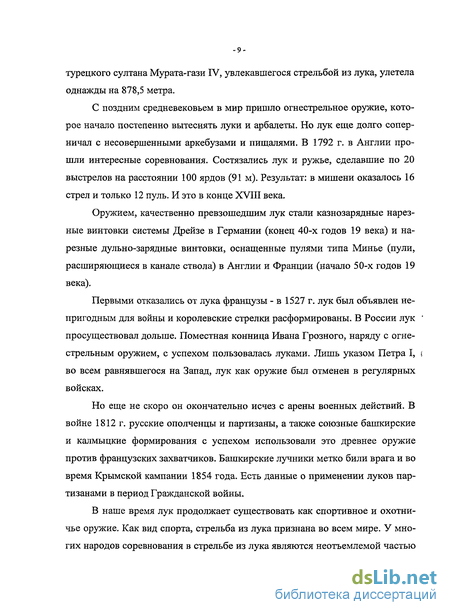 - 9 -

турецкого султана Мурата-гази IV, увлекавшегося стрельбой из лука, улетела однажды на 878,5 метра.

С поздним средневековьем в мир пришло огнестрельное оружие, которое начало постепенно вытесиять луки и арбалеты. Но лук еще долго соперничал с несовершенными аркебузами и пищалями. В 1792 г. в Англии прошли интересные соревнования. Состязались лук и ружье, сделавшие по 20 выстрелов на расстоянии 100 ярдов (91 м). Результат: в мишени оказалось 16 стрел и только 12 пуль. И это в конце XVIII века.

Оружием, качественно превзошедшим лук стали казнозарядные нарезные винтовки системы Дрейзе в Германии (конец 40-х годов 19 века) и нарезные дульно-зарядные винтовки, оснащенные пулями типа Минье (пули, расширяющиеся в канале ствола) в Англии и Франции (начало 50-х годов 19 века).

Первыми отказались от лука французы - в 1527 г. лук был объявлен непригодным для войны и королевские стрелки расформированы. В России лук просуществовал дольше. Поместная конница Ивана Грозного, наряду с огнестрельным оружием, с успехом пользовалась луками. Лишь указом Петра I, во всем равнявшегося на Запад, лук как оружие был отменен в регулярных войсках.

Но еще не скоро он окончательно исчез с арены военных действий. В войне 1812 г. русские ополченцы и партизаны, а также союзные башкирские и калмыцкие формирования с успехом использовали это древнее оружие против французских захватчиков. Башкирские лучники метко били врага и во время Крымской кампании 1854 года. Есть данные о применении луков партизанами в период Гражданской войны.

В наше время лук продолжает существовать как спортивное и охотничье оружие. Как вид спорта, стрельба из лука признана во всем мире. У многих народов соревнования в стрельбе из лука являются неотъемлемой частью

dsLib.net
библиотека диссертаций